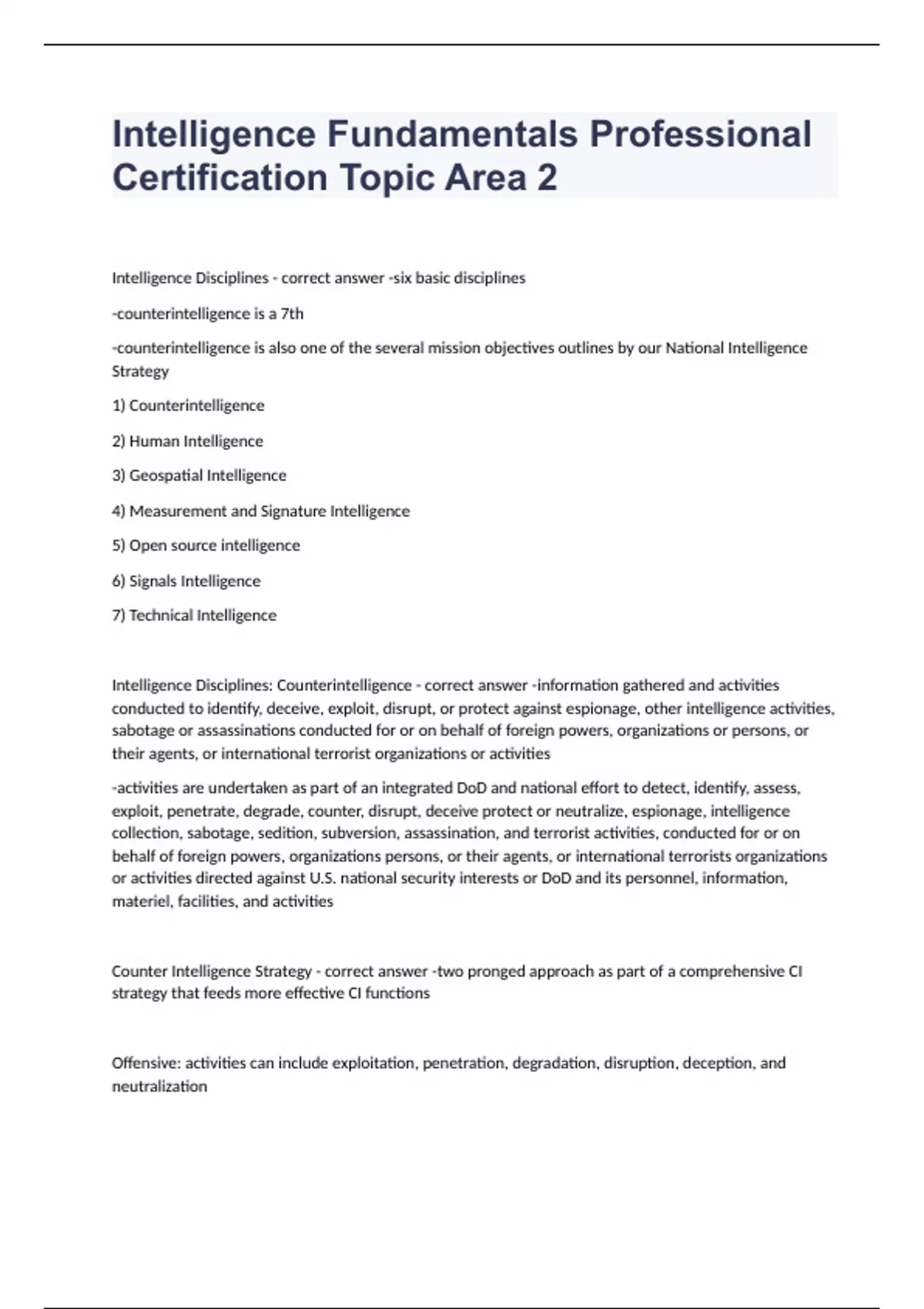 Intelligence Fundamentals Professional Certification Topic Area 2

Intelligence Disciplines - correct answer -six basic disciplines

-counterintelligence is a 7th

-counterintelligence is also one of the several mission objectives outlines by our National Intelligence Strategy

1) Counterintelligence

2) Human Intelligence

3) Geospatial Intelligence

4) Measurement and Signature Intelligence

5) Open source intelligence

6) Signals Intelligence

7) Technical Intelligence

Intelligence Disciplines: Counterintelligence - correct answer -information gathered and activities conducted to identify, deceive, exploit, disrupt, or protect against espionage, other intelligence activities, sabotage or assassinations conducted for or on behalf of foreign powers, organizations or persons, or their agents, or international terrorist organizations or activities

-activities are undertaken as part of an integrated DoD and national effort to detect, identify, assess, exploit, penetrate, degrade, counter, disrupt, deceive protect or neutralize, espionage, intelligence collection, sabotage, sedition, subversion, assassination, and terrorist activities, conducted for or on behalf of foreign powers, organizations persons, or their agents, or international terrorists organizations or activities directed against U.S. national security interests or DoD and its personnel, information, materiel, facilities, and activities

Counter Intelligence Strategy - correct answer -two pronged approach as part of a comprehensive CI strategy that feeds more effective CI functions

Offensive: activities can include exploitation, penetration, degradation, disruption, deception, and neutralization